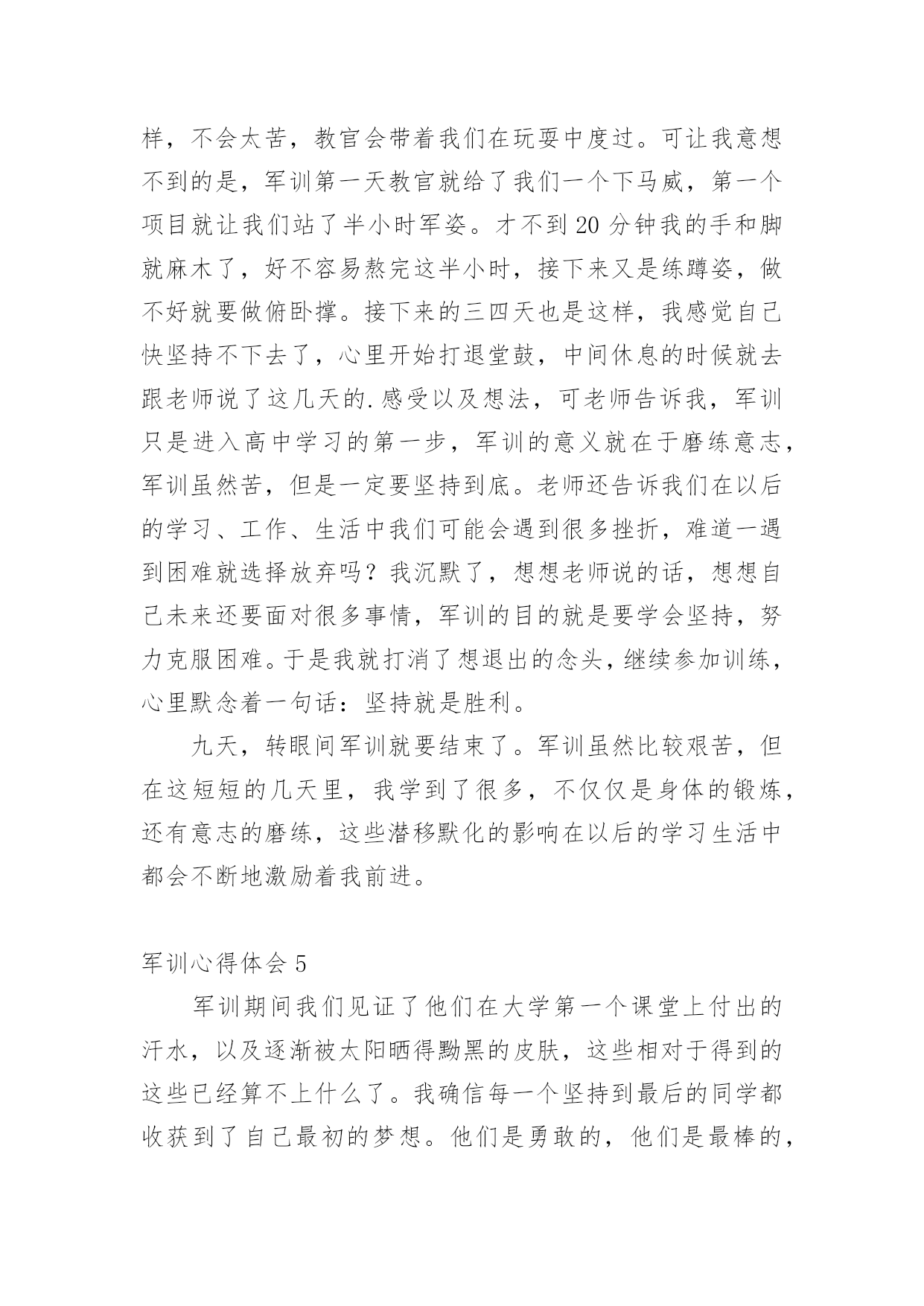 样，不会太苦，教官会带着我们在玩耍中度过。可让我意想不到的是，军训第一天教官就给了我们一个下马威，第一个项目就让我们站了半小时军姿。才不到 20 分钟我的手和脚就麻木了，好不容易熬完这半小时，接下来又是练蹲姿，做不好就要做俯卧撑。接下来的三四天也是这样，我感觉自己快坚持不下去了，心里开始打退堂鼓，中间休息的时候就去跟老师说了这几天的.感受以及想法，可老师告诉我，军训只是进入高中学习的第一步，军训的意义就在于磨练意志，军训虽然苦，但是一定要坚持到底。老师还告诉我们在以后的学习、工作、生活中我们可能会遇到很多挫折，难道一遇到困难就选择放弃吗？我沉默了，想想老师说的话，想想自己未来还要面对很多事情，军训的目的就是要学会坚持，努力克服困难。于是我就打消了想退出的念头，继续参加训练，心里默念着一句话：坚持就是胜利。

九天，转眼间军训就要结束了。军训虽然比较艰苦，但在这短短的几天里，我学到了很多，不仅仅是身体的锻炼，还有意志的磨练，这些潜移默化的影响在以后的学习生活中都会不断地激励着我前进。

军训心得体会 5

军训期间我们见证了他们在大学第一个课堂上付出的汗水，以及逐渐被太阳晒得黝黑的皮肤，这些相对于得到的这些已经算不上什么了。我确信每一个坚持到最后的同学都收获到了自己最初的梦想。他们是勇敢的，他们是最棒的，